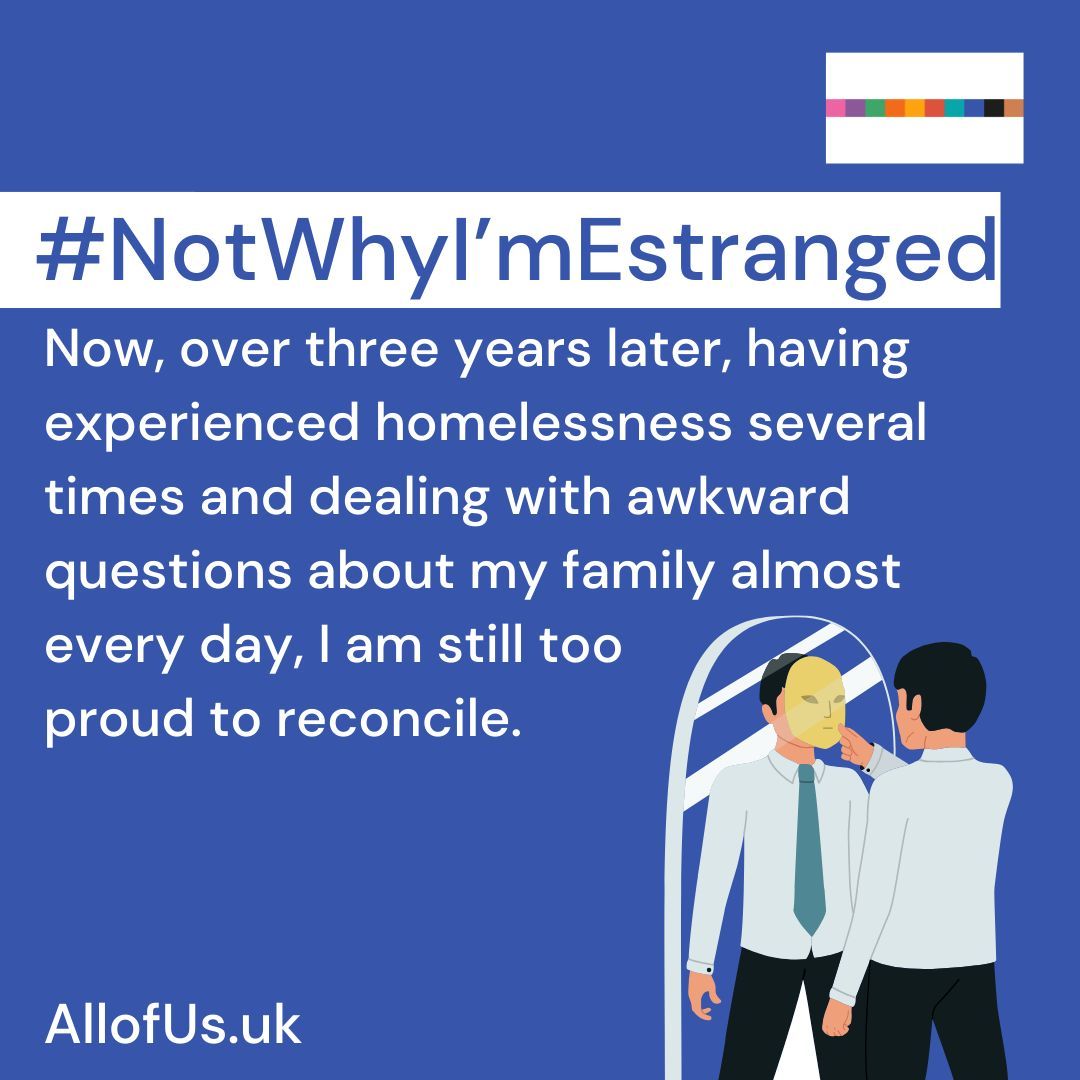 #NotWhyI'mEstranged

Now, over three years later, having experienced homelessness several times and dealing with awkward questions about my family almost every day, I am still too proud to reconcile.

AllofUs.uk